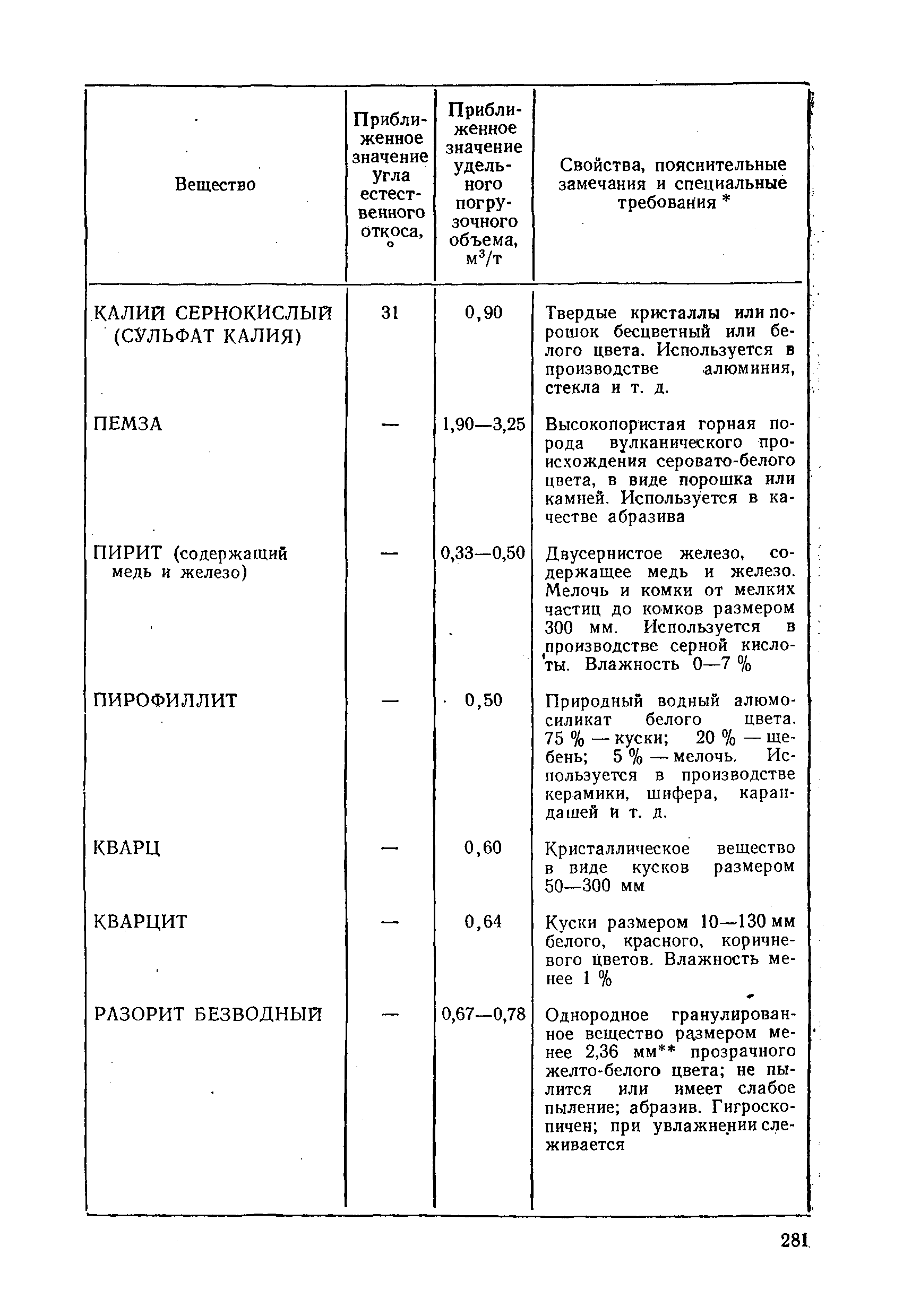 | Вещество | Приближенное значение угла естественного откоса, ° | Приближенное значение удельного погрузочного объема, $м^3/т$ | Свойства, пояснительные замечания и специальные требования * |
|---|---|---|---|
| КАЛИЙ СЕРНОКИСЛЫЙ (СУЛЬФАТ КАЛИЯ) | 31 | 0,90 | Твердые кристаллы или порошок бесцветный или белого цвета. Используется в производстве алюминия, стекла и т. д. |
| ПЕМЗА | — | 1,90—3,25 | Высокопористая горная порода вулканического происхождения серовато-белого цвета, в виде порошка или камней. Используется в качестве абразива |
| ПИРИТ (содержащий медь и железо) | — | 0,33—0,50 | Двусернистое железо, содержащее медь и железо. Мелочь и комки от мелких частиц до комков размером 300 мм. Используется в производстве серной кислоты. Влажность 0—7 % |
| ПИРОФИЛЛИТ | — | 0,50 | Природный водный алюмосиликат белого цвета. 75 % — куски; 20 % — щебень; 5 % — мелочь. Используется в производстве керамики, шифера, карандашей и т. д. |
| КВАРЦ | — | 0,60 | Кристаллическое вещество в виде кусков размером 50—300 мм |
| КВАРЦИТ | — | 0,64 | Куски размером 10—130 мм белого, красного, коричневого цветов. Влажность менее 1 % |
| РАЗОРИТ БЕЗВОДНЫЙ | — | 0,67—0,78 | Однородное гранулированное вещество размером менее 2,36 мм** прозрачного желто-белого цвета; не пылится или имеет слабое пыление; абразив. Гигроскопичен; при увлажнении слеживается |

281